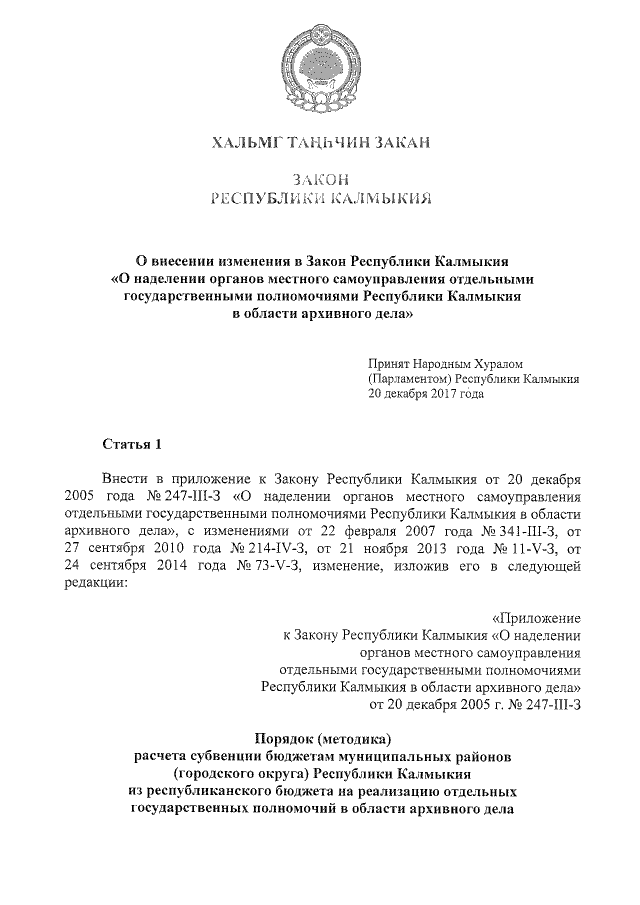 ХАЛЬМГ ТАҢҺЧИН ЗАКАН

ЗАКОН
РЕСПУБЛИКИ КАЛМЫКИЯ

О внесении изменения в Закон Республики Калмыкия «О наделении органов местного самоуправления отдельными государственными полномочиями Республики Калмыкия в области архивного дела»

Принят Народным Хуралом (Парламентом) Республики Калмыкия 20 декабря 2017 года

Статья 1

Внести в приложение к Закону Республики Калмыкия от 20 декабря 2005 года № 247-III-З «О наделении органов местного самоуправления отдельными государственными полномочиями Республики Калмыкия в области архивного дела», с изменениями от 22 февраля 2007 года № 341-III-З, от 27 сентября 2010 года № 214-IV-З, от 21 ноября 2013 года № 11-V-З, от 24 сентября 2014 года № 73-V-З, изменение, изложив его в следующей редакции:

«Приложение
к Закону Республики Калмыкия «О наделении органов местного самоуправления отдельными государственными полномочиями Республики Калмыкия в области архивного дела»
от 20 декабря 2005 г. № 247-III-З

Порядок (методика)
расчета субвенции бюджетам муниципальных районов (городского округа) Республики Калмыкия из республиканского бюджета на реализацию отдельных государственных полномочий в области архивного дела